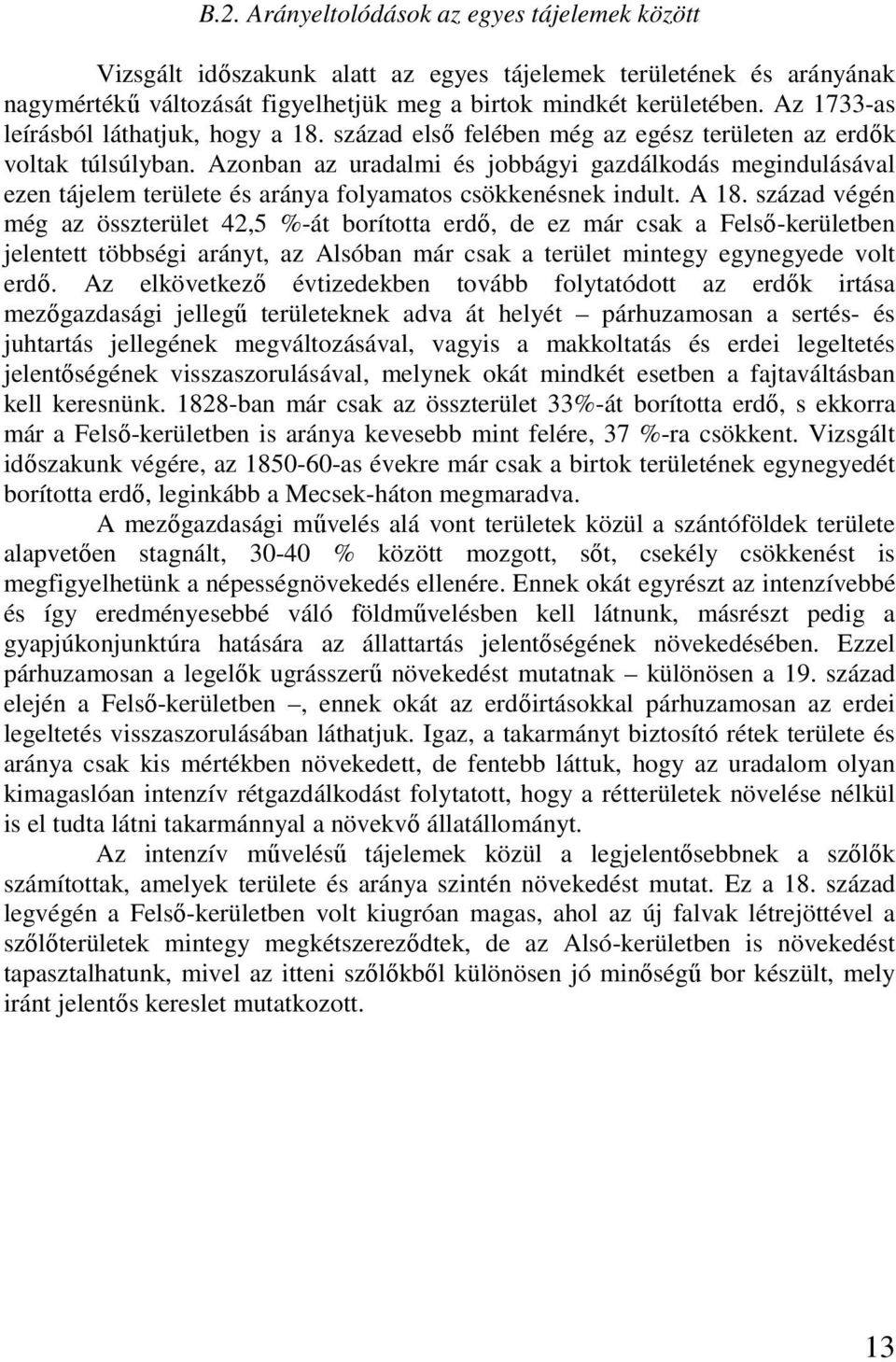 B.2. Arányeltolódások az egyes tájelemek között

Vizsgált időszakunk alatt az egyes tájelemek területének és arányának nagymértékű változását figyelhetjük meg a birtok mindkét kerületében. Az 1733-as leírásból láthatjuk, hogy a 18. század első felében még az egész területen az erdők voltak túlsúlyban. Azonban az uradalmi és jobbágyi gazdálkodás megindulásával ezen tájelem területe és aránya folyamatos csökkenésnek indult. A 18. század végén még az összterület 42,5 %-át borította erdő, de ez már csak a Felső-kerületben jelentett többségi arányt, az Alsóban már csak a terület mintegy egynegyede volt erdő. Az elkövetkező évtizedekben tovább folytatódott az erdők irtása mezőgazdasági jellegű területeknek adva át helyét – párhuzamosan a sertés- és juhtartás jellegének megváltozásával, vagyis a makkoltatás és erdei legeltetés jelentőségének visszaszorulásával, melynek okát mindkét esetben a fajtaváltásban kell keresnünk. 1828-ban már csak az összterület 33%-át borította erdő, s ekkorra már a Felső-kerületben is aránya kevesebb mint felére, 37 %-ra csökkent. Vizsgált időszakunk végére, az 1850-60-as évekre már csak a birtok területének egynegyedét borította erdő, leginkább a Mecsek-háton megmaradva.

A mezőgazdasági művelés alá vont területek közül a szántóföldek területe alapvetően stagnált, 30-40 % között mozgott, sőt, csekély csökkenést is megfigyelhetünk a népességnövekedés ellenére. Ennek okát egyrészt az intenzívebbé és így eredményesebbé váló földművelésben kell látnunk, másrészt pedig a gyapjúkonjunktúra hatására az állattartás jelentőségének növekedésében. Ezzel párhuzamosan a legelők ugrásszerű növekedést mutatnak – különösen a 19. század elején a Felső-kerületben –, ennek okát az erdőirtásokkal párhuzamosan az erdei legeltetés visszaszorulásában láthatjuk. Igaz, a takarmányt biztosító rétek területe és aránya csak kis mértékben növekedett, de fentebb láttuk, hogy az uradalom olyan kimagaslóan intenzív rétgazdálkodást folytatott, hogy a rétterületek növelése nélkül is el tudta látni takarmánnyal a növekvő állatállományt.

Az intenzív művelésű tájelemek közül a legjelentősebbnek a szőlők számítottak, amelyek területe és aránya szintén növekedést mutat. Ez a 18. század legvégén a Felső-kerületben volt kiugróan magas, ahol az új falvak létrejöttével a szőlőterületek mintegy megkétszereződtek, de az Alsó-kerületben is növekedést tapasztalhatunk, mivel az itteni szőlőkből különösen jó minőségű bor készült, mely iránt jelentős kereslet mutatkozott.

13